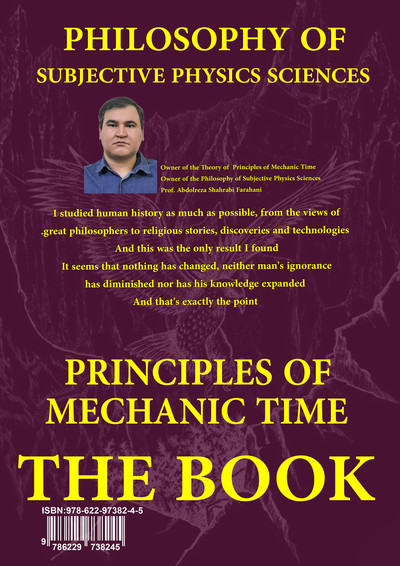 PHILOSOPHY OF
SUBJECTIVE PHYSICS SCIENCES

Owner of the Theory of Principles of Mechanic Time
Owner of the Philosophy of Subjective Physics Sciences
Prof. Abdolreza Shahrabi Farahani

I studied human history as much as possible, from the views of
.great philosophers to religious stories, discoveries and technologies
And this was the only result I found
It seems that nothing has changed, neither man's ignorance
has diminished nor has his knowledge expanded
And that's exactly the point

PRINCIPLES OF
MECHANIC TIME

THE BOOK

ISBN:978-622-97382-4-5

9 786229 738245